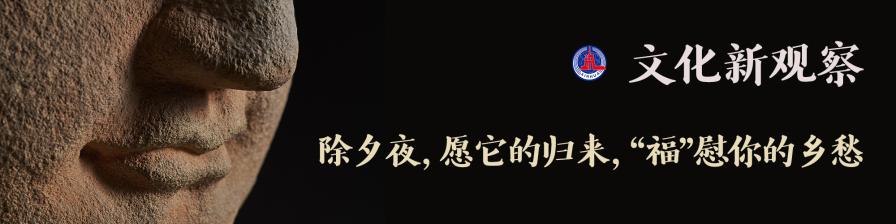 文化新观察

除夕夜，愿它的归来，“福”慰你的乡愁